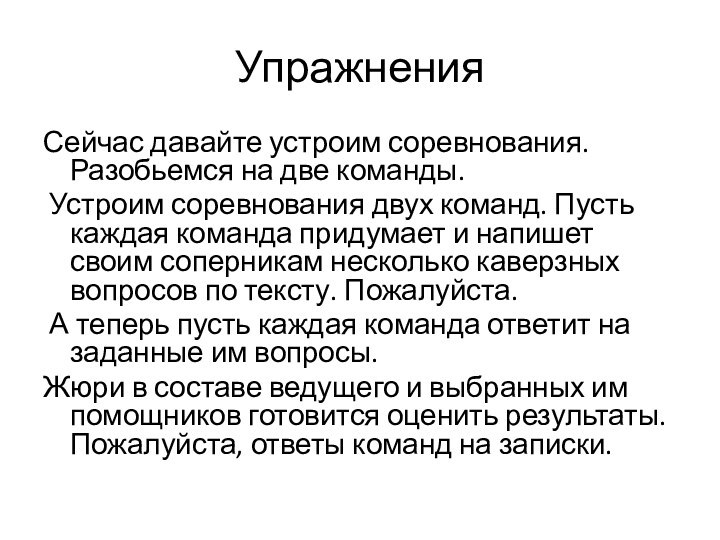 Упражнения

Сейчас давайте устроим соревнования. Разобьемся на две команды.

Устроим соревнования двух команд. Пусть каждая команда придумает и напишет своим соперникам несколько каверзных вопросов по тексту. Пожалуйста.

А теперь пусть каждая команда ответит на заданные им вопросы.

Жюри в составе ведущего и выбранных им помощников готовится оценить результаты. Пожалуйста, ответы команд на записки.